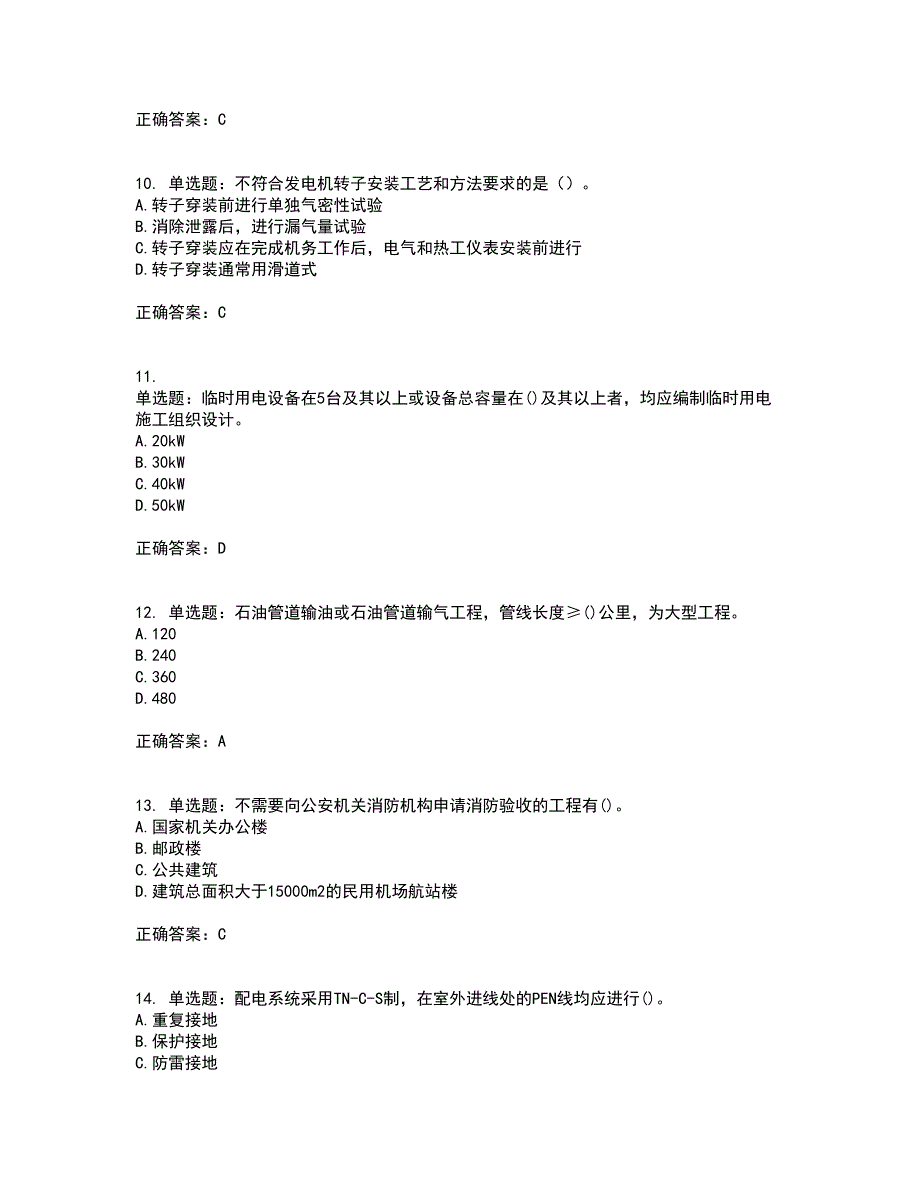 正确答案：C

10. 单选题：不符合发电机转子安装工艺和方法要求的是（）。
A.转子穿装前进行单独气密性试验
B.消除泄露后，进行漏气量试验
C.转子穿装应在完成机务工作后，电气和热工仪表安装前进行
D.转子穿装通常用滑道式

正确答案：C

11.
单选题：临时用电设备在5台及其以上或设备总容量在()及其以上者，均应编制临时用电施工组织设计。
A.20kW
B.30kW
C.40kW
D.50kW

正确答案：D

12. 单选题：石油管道输油或石油管道输气工程，管线长度≥()公里，为大型工程。
A.120
B.240
C.360
D.480

正确答案：A

13. 单选题：不需要向公安机关消防机构申请消防验收的工程有()。
A.国家机关办公楼
B.邮政楼
C.公共建筑
D.建筑总面积大于15000m2的民用机场航站楼

正确答案：C

14. 单选题：配电系统采用TN-C-S制，在室外进线处的PEN线均应进行()。
A.重复接地
B.保护接地
C.防雷接地